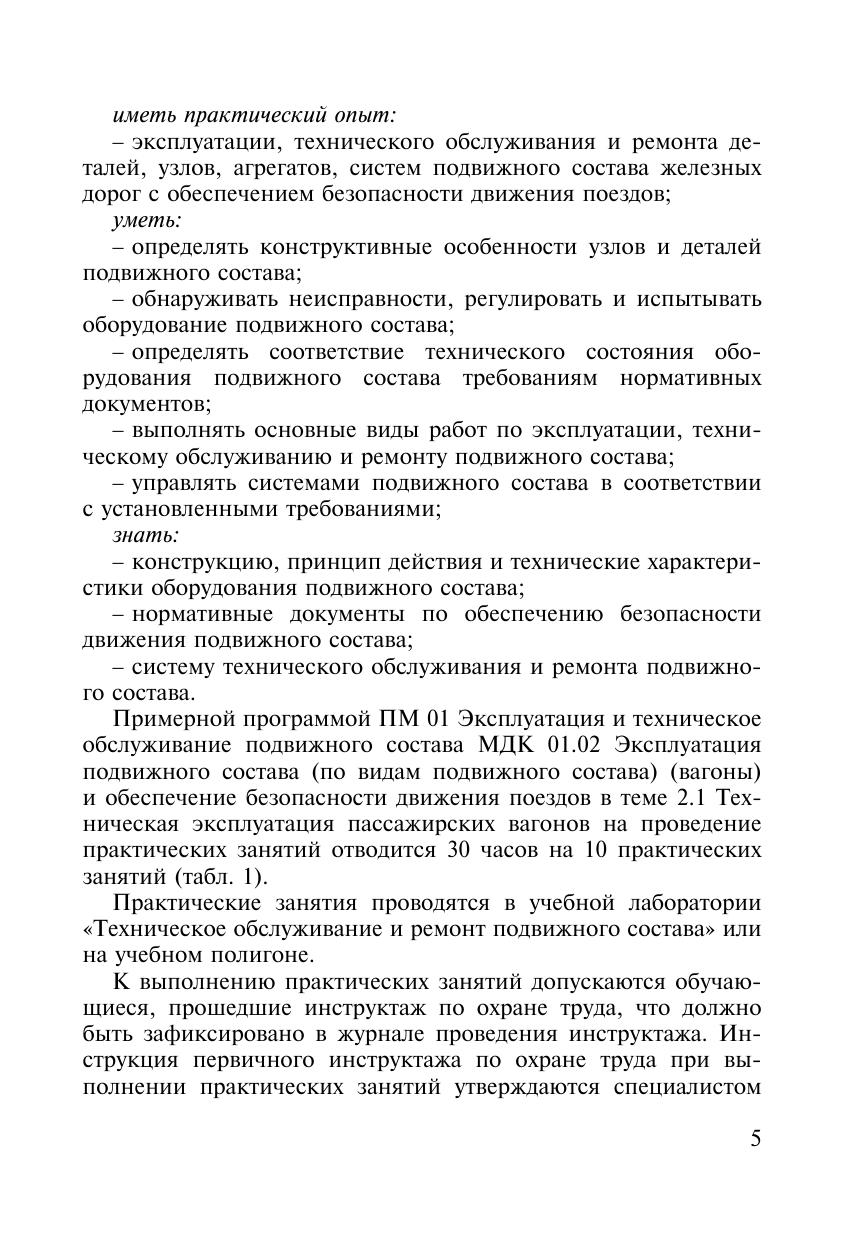 иметь практический опыт:

– эксплуатации, технического обслуживания и ремонта деталей, узлов, агрегатов, систем подвижного состава железных дорог с обеспечением безопасности движения поездов;

уметь:

– определять конструктивные особенности узлов и деталей подвижного состава;

– обнаруживать неисправности, регулировать и испытывать оборудование подвижного состава;

– определять соответствие технического состояния оборудования подвижного состава требованиям нормативных документов;

– выполнять основные виды работ по эксплуатации, техническому обслуживанию и ремонту подвижного состава;

– управлять системами подвижного состава в соответствии с установленными требованиями;

знать:

– конструкцию, принцип действия и технические характеристики оборудования подвижного состава;

– нормативные документы по обеспечению безопасности движения подвижного состава;

– систему технического обслуживания и ремонта подвижного состава.

Примерной программой ПМ 01 Эксплуатация и техническое обслуживание подвижного состава МДК 01.02 Эксплуатация подвижного состава (по видам подвижного состава) (вагоны) и обеспечение безопасности движения поездов в теме 2.1 Техническая эксплуатация пассажирских вагонов на проведение практических занятий отводится 30 часов на 10 практических занятий (табл. 1).

Практические занятия проводятся в учебной лаборатории «Техническое обслуживание и ремонт подвижного состава» или на учебном полигоне.

К выполнению практических занятий допускаются обучающиеся, прошедшие инструктаж по охране труда, что должно быть зафиксировано в журнале проведения инструктажа. Инструкция первичного инструктажа по охране труда при выполнении практических занятий утверждаются специалистом

5